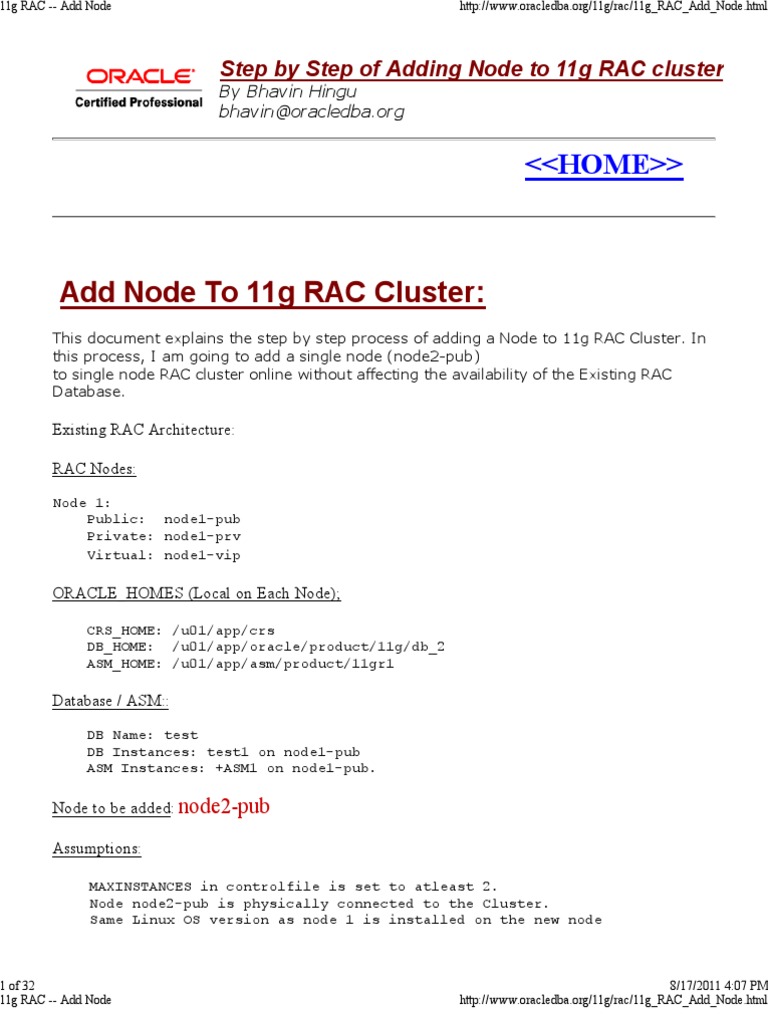 11g RAC -- Add Node

http://www.oracledba.org/11g/rac/11g_RAC_Add_Node.html

ORACLE
Certified Professional

Step by Step of Adding Node to 11g RAC cluster
By Bhavin Hingu
bhavin@oracledba.org

<<HOME>>

Add Node To 11g RAC Cluster:

This document explains the step by step process of adding a Node to 11g RAC Cluster. In this process, I am going to add a single node (node2-pub)
to single node RAC cluster online without affecting the availability of the Existing RAC Database.

Existing RAC Architecture:

RAC Nodes:

Node 1:
Public: node1-pub
Private: node1-prv
Virtual: node1-vip

ORACLE_HOMES (Local on Each Node);

CRS_HOME: /u01/app/crs
DB_HOME: /u01/app/oracle/product/11g/db_2
ASM_HOME: /u01/app/asm/product/11gr1

Database / ASM::

DB Name: test
DB Instances: test1 on node1-pub
ASM Instances: +ASM1 on node1-pub.

Node to be added: node2-pub

Assumptions:

MAXINSTANCES in controlfile is set to atleast 2.
Node node2-pub is physically connected to the Cluster.
Same Linux OS version as node 1 is installed on the new node

1 of 32

8/17/2011 4:07 PM

11g RAC -- Add Node

http://www.oracledba.org/11g/rac/11g_RAC_Add_Node.html